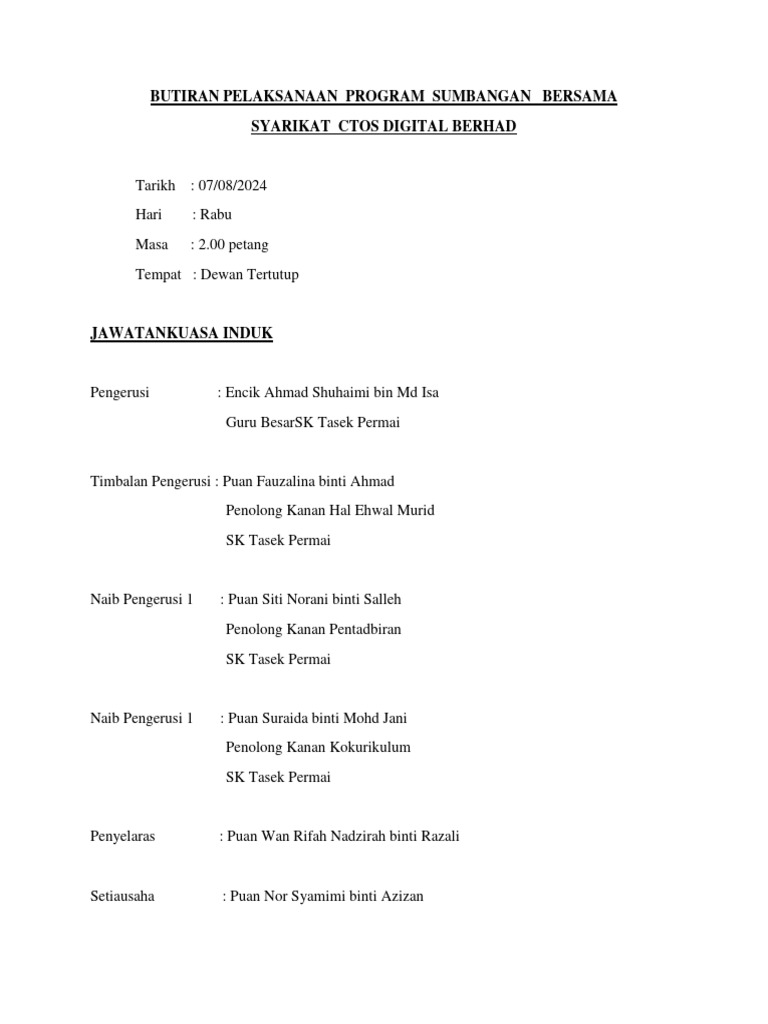 BUTIRAN PELAKSANAAN PROGRAM SUMBANGAN BERSAMA

SYARIKAT CTOS DIGITAL BERHAD

Tarikh : 07/08/2024

Hari : Rabu

Masa : 2.00 petang

Tempat : Dewan Tertutup

JAWATANKUASA INDUK

Pengerusi : Encik Ahmad Shuhaimi bin Md Isa
Guru BesarSK Tasek Permai

Timbalan Pengerusi : Puan Fauzalina binti Ahmad
Penolong Kanan Hal Ehwal Murid
SK Tasek Permai

Naib Pengerusi 1 : Puan Siti Norani binti Salleh
Penolong Kanan Pentadbiran
SK Tasek Permai

Naib Pengerusi 1 : Puan Suraida binti Mohd Jani
Penolong Kanan Kokurikulum
SK Tasek Permai

Penyelaras : Puan Wan Rifah Nadzirah binti Razali

Setiausaha : Puan Nor Syamimi binti Azizan